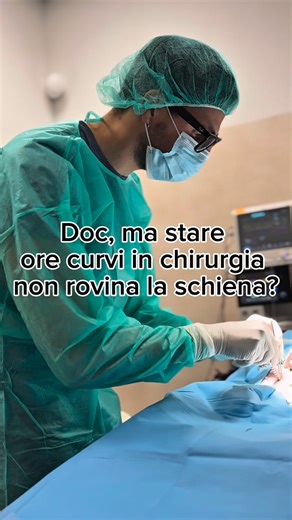 Doc, ma stare ore curvi in chirurgia non rovina la schiena?